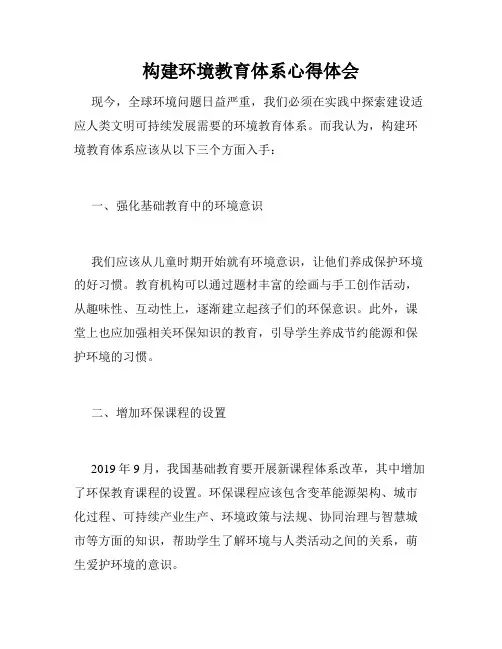 构建环境教育体系心得体会

现今，全球环境问题日益严重，我们必须在实践中探索建设适应人类文明可持续发展需要的环境教育体系。而我认为，构建环境教育体系应该从以下三个方面入手：

一、强化基础教育中的环境意识

我们应该从儿童时期开始就有环境意识，让他们养成保护环境的好习惯。教育机构可以通过题材丰富的绘画与手工创作活动，从趣味性、互动性上，逐渐建立起孩子们的环保意识。此外，课堂上也应加强相关环保知识的教育，引导学生养成节约能源和保护环境的习惯。

二、增加环保课程的设置

2019 年 9 月，我国基础教育要开展新课程体系改革，其中增加了环保教育课程的设置。环保课程应该包含变革能源架构、城市化过程、可持续产业生产、环境政策与法规、协同治理与智慧城市等方面的知识，帮助学生了解环境与人类活动之间的关系，萌生爱护环境的意识。